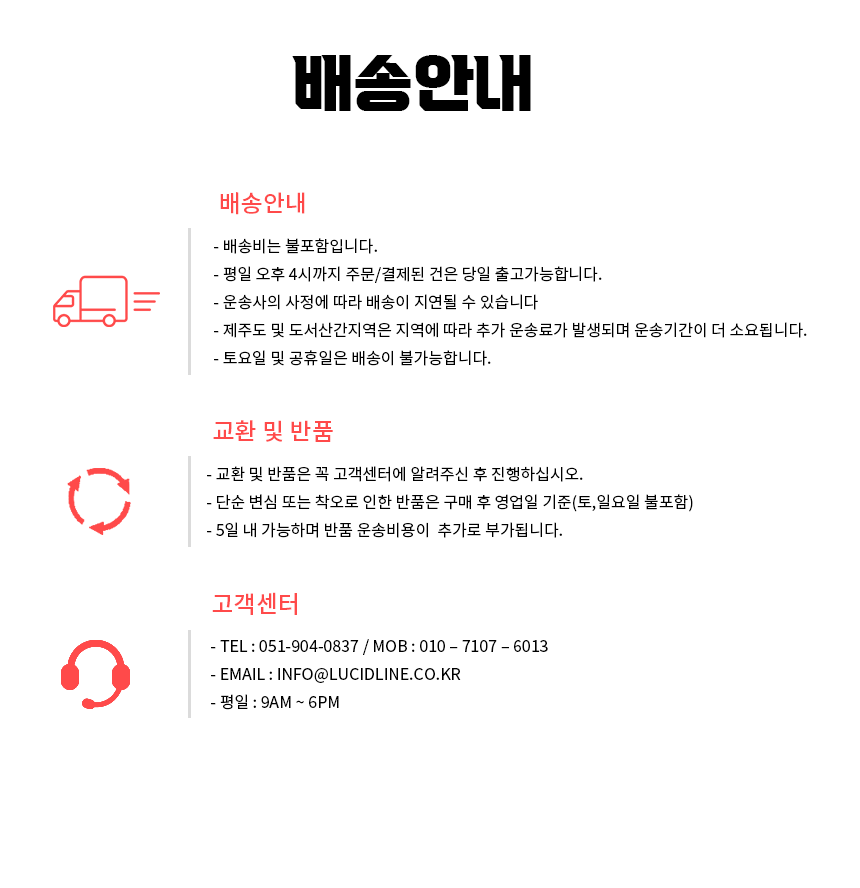 배송안내

배송안내

- 배송비는 불포함입니다.
- 평일 오후 4시까지 주문/결제된 건은 당일 출고가능합니다.
- 운송사의 사정에 따라 배송이 지연될 수 있습니다
- 제주도 및 도서산간지역은 지역에 따라 추가 운송료가 발생되며 운송기간이 더 소요됩니다.
- 토요일 및 공휴일은 배송이 불가능합니다.

교환 및 반품

- 교환 및 반품은 꼭 고객센터에 알려주신 후 진행하십시오.
- 단순 변심 또는 착오로 인한 반품은 구매 후 영업일 기준(토,일요일 불포함)
- 5일 내 가능하며 반품 운송비용이 추가로 부가됩니다.

고객센터

- TEL : 051-904-0837 / MOB : 010 – 7107 – 6013
- EMAIL : INFO@LUCIDLINE.CO.KR
- 평일 : 9AM ~ 6PM